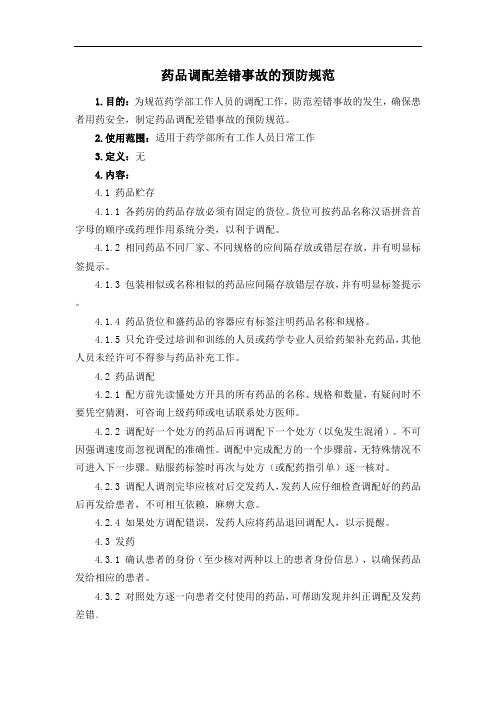 药品调配差错事故的预防规范

1.目的：为规范药学部工作人员的调配工作，防范差错事故的发生，确保患者用药安全，制定药品调配差错事故的预防规范。

2.使用范围：适用于药学部所有工作人员日常工作

3.定义：无

4.内容：

4.1 药品贮存

4.1.1 各药房的药品存放必须有固定的货位。货位可按药品名称汉语拼音首字母的顺序或药理作用系统分类，以利于调配。

4.1.2 相同药品不同厂家、不同规格的应间隔存放或错层存放，并有明显标签提示。

4.1.3 包装相似或名称相似的药品应间隔存放错层存放，并有明显标签提示。

4.1.4 药品货位和盛药品的容器应有标签注明药品名称和规格。

4.1.5 只允许受过培训和训练的人员或药学专业人员给药架补充药品，其他人员未经许可不得参与药品补充工作。

4.2 药品调配

4.2.1 配方前先读懂处方开具的所有药品的名称、规格和数量，有疑问时不要凭空猜测，可咨询上级药师或电话联系处方医师。

4.2.2 调配好一个处方的药品后再调配下一个处方（以免发生混淆）。不可因强调速度而忽视调配的准确性。调配中完成配方的一个步骤前，无特殊情况不可进入下一步骤。贴服药标签时再次与处方（或配药指引单）逐一核对。

4.2.3 调配人调剂完毕应核对后交发药人，发药人应仔细检查调配好的药品后再发给患者，不可相互依赖，麻痹大意。

4.2.4 如果处方调配错误，发药人应将药品退回调配人，以示提醒。

4.3 发药

4.3.1 确认患者的身份（至少核对两种以上的患者身份信息），以确保药品发给相应的患者。

4.3.2 对照处方逐一向患者交付使用的药品，可帮助发现并纠正调配及发药差错。